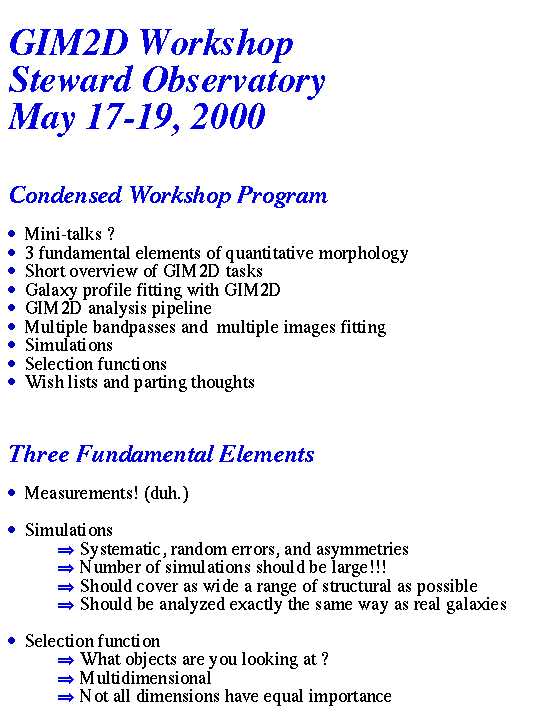 GIM2D Workshop
Steward Observatory
May 17-19, 2000

Condensed Workshop Program

• Mini-talks ?
• 3 fundamental elements of quantitative morphology
• Short overview of GIM2D tasks
• Galaxy profile fitting with GIM2D
• GIM2D analysis pipeline
• Multiple bandpasses and multiple images fitting
• Simulations
• Selection functions
• Wish lists and parting thoughts

Three Fundamental Elements

• Measurements! (duh.)

• Simulations
⇒ Systematic, random errors, and asymmetries
⇒ Number of simulations should be large!!!
⇒ Should cover as wide a range of structural as possible
⇒ Should be analyzed exactly the same way as real galaxies

• Selection function
⇒ What objects are you looking at ?
⇒ Multidimensional
⇒ Not all dimensions have equal importance